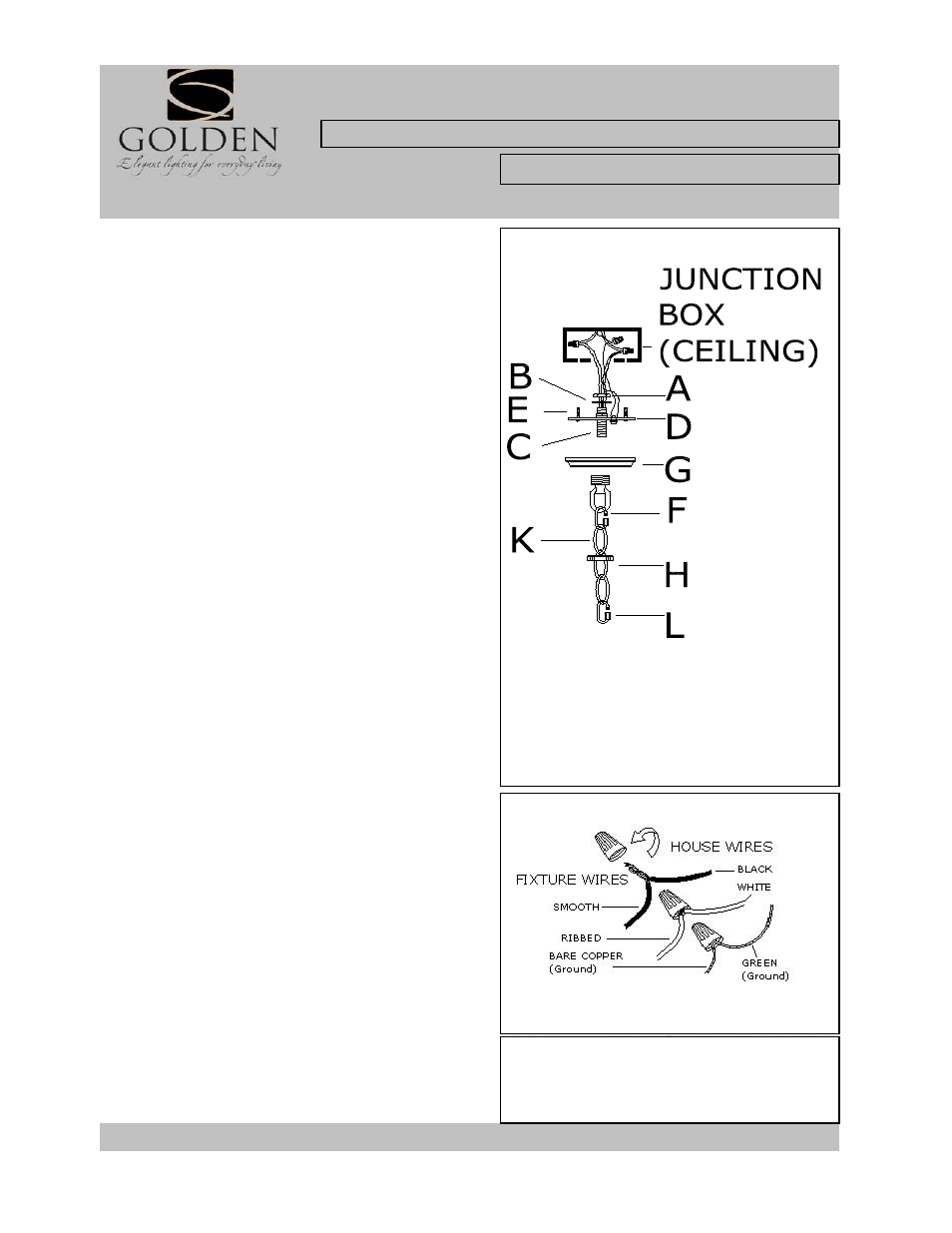 GOLDEN
Elegant lighting for everyday living

JUNCTION BOX (CEILING)

B
A
E
D
C
G
F
K
H
L

HOUSE WIRES
BLACK
WHITE
FIXTURE WIRES
SMOOTH
RIBBED
BARE COPPER (Ground)
GREEN (Ground)